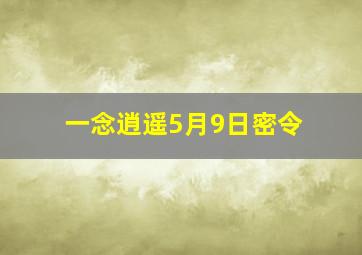 一念逍遥5月9日密令